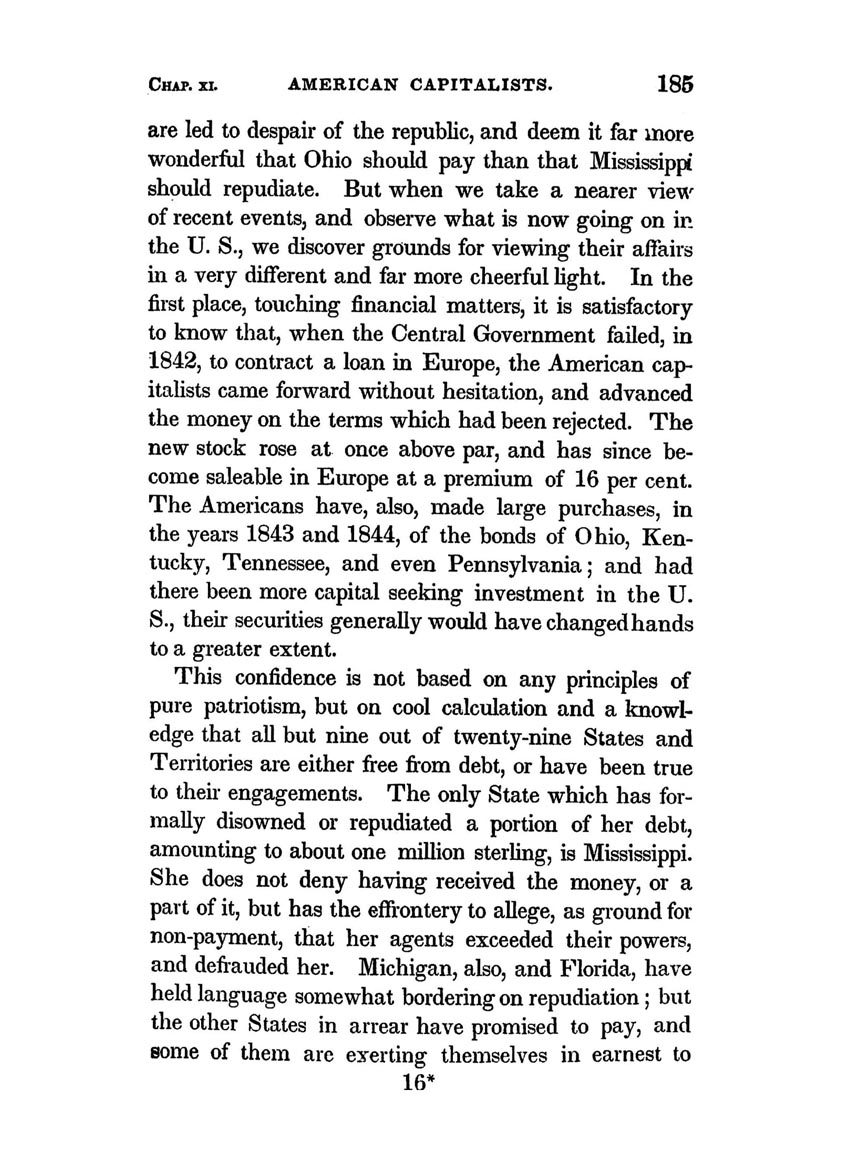 CHAP. XI. AMERICAN CAPITALISTS. 185

are led to despair of the republic, and deem it far more wonderful that Ohio should pay than that Mississippi should repudiate. But when we take a nearer view of recent events, and observe what is now going on in the U. S., we discover grounds for viewing their affairs in a very different and far more cheerful light. In the first place, touching financial matters, it is satisfactory to know that, when the Central Government failed, in 1842, to contract a loan in Europe, the American capitalists came forward without hesitation, and advanced the money on the terms which had been rejected. The new stock rose at once above par, and has since become saleable in Europe at a premium of 16 per cent. The Americans have, also, made large purchases, in the years 1843 and 1844, of the bonds of Ohio, Kentucky, Tennessee, and even Pennsylvania; and had there been more capital seeking investment in the U. S., their securities generally would have changed hands to a greater extent.

This confidence is not based on any principles of pure patriotism, but on cool calculation and a knowledge that all but nine out of twenty-nine States and Territories are either free from debt, or have been true to their engagements. The only State which has formally disowned or repudiated a portion of her debt, amounting to about one million sterling, is Mississippi. She does not deny having received the money, or a part of it, but has the effrontery to allege, as ground for non-payment, that her agents exceeded their powers, and defrauded her. Michigan, also, and Florida, have held language somewhat bordering on repudiation; but the other States in arrear have promised to pay, and some of them are exerting themselves in earnest to

16*